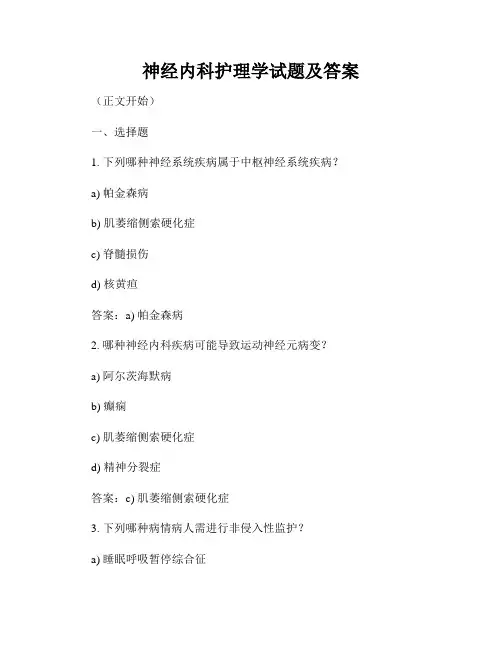 神经内科护理学试题及答案

（正文开始）

一、选择题

1. 下列哪种神经系统疾病属于中枢神经系统疾病？

a) 帕金森病

b) 肌萎缩侧索硬化症

c) 脊髓损伤

d) 核黄疸

答案：a) 帕金森病

2. 哪种神经内科疾病可能导致运动神经元病变？

a) 阿尔茨海默病

b) 癫痫

c) 肌萎缩侧索硬化症

d) 精神分裂症

答案：c) 肌萎缩侧索硬化症

3. 下列哪种病情病人需进行非侵入性监护？

a) 睡眠呼吸暂停综合征